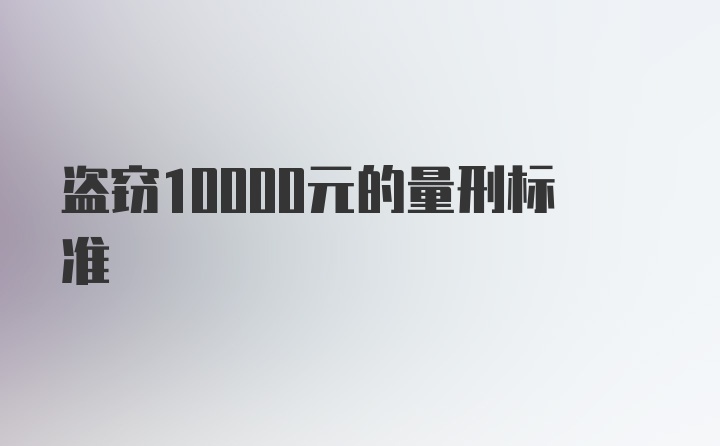 盗窃10000元的量刑标准